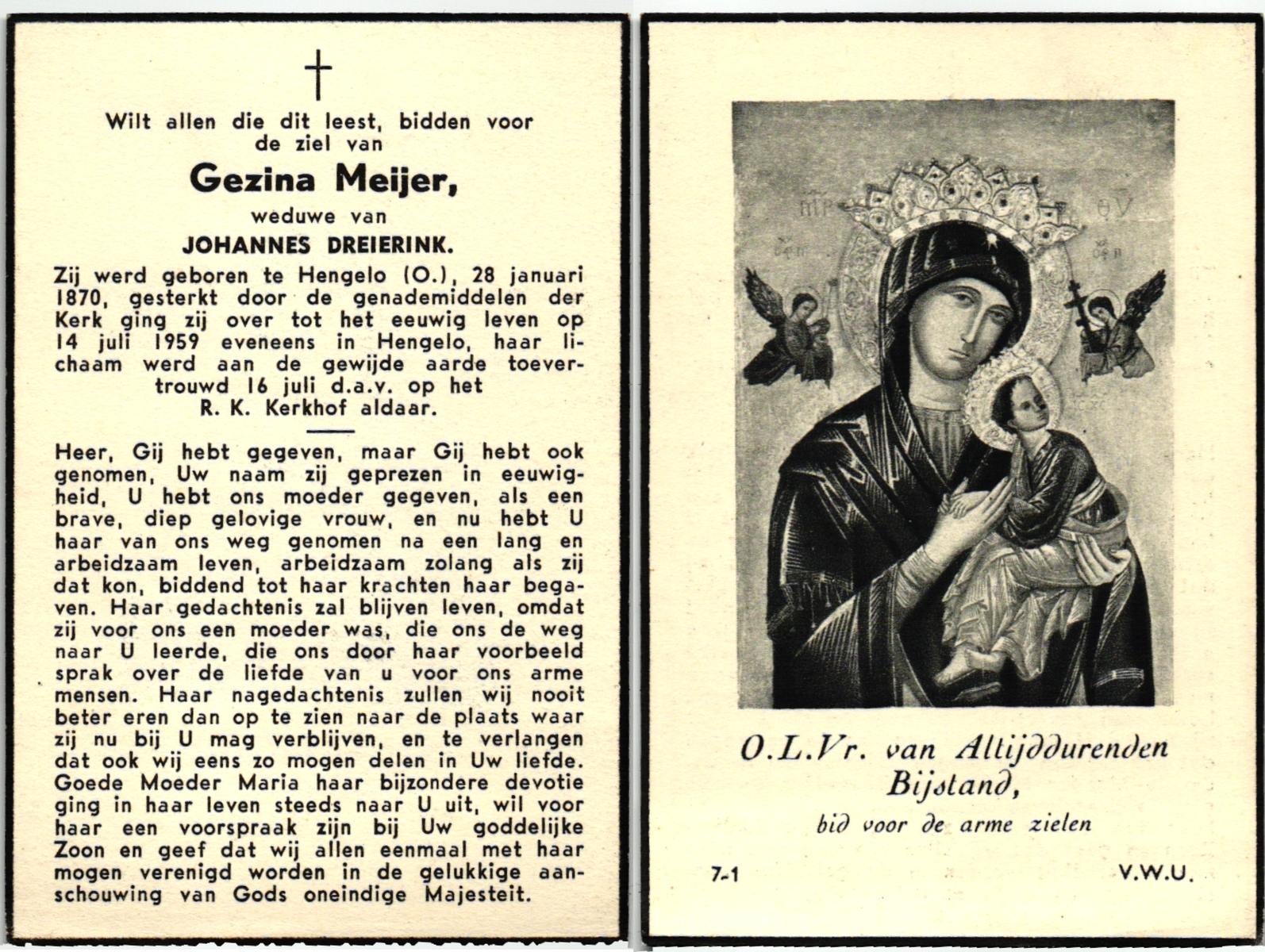 Wilt allen die dit leest, bidden voor de ziel van

Gezina Meijer,

weduwe van

JOHANNES DREIERINK.

Zij werd geboren te Hengelo (O.), 28 januari 1870, gesterkt door de genademiddelen der Kerk ging zij over tot het eeuwig leven op 14 juli 1959 eveneens in Hengelo, haar lichaam werd aan de gewijde aarde toevertrouwd 16 juli d.a.v. op het R. K. Kerkhof aldaar.

Heer, Gij hebt gegeven, maar Gij hebt ook genomen, Uw naam zij geprezen in eeuwigheid, U hebt ons moeder gegeven, als een brave, diep gelovige vrouw, en nu hebt U haar van ons weg genomen na een lang en arbeidzaam leven, arbeidzaam zolang als zij dat kon, biddend tot haar krachten haar begaven. Haar gedachtenis zal blijven leven, omdat zij voor ons een moeder was, die ons de weg naar U leerde, die ons door haar voorbeeld sprak over de liefde van u voor ons arme mensen. Haar nagedachtenis zullen wij nooit beter eren dan op te zien naar de plaats waar zij nu bij U mag verblijven, en te verlangen dat ook wij eens zo mogen delen in Uw liefde. Goede Moeder Maria haar bijzondere devotie ging in haar leven steeds naar U uit, wil voor haar een voorspraak zijn bij Uw goddelijke Zoon en geef dat wij allen eenmaal met haar mogen verenigd worden in de gelukkige aanschouwing van Gods oneindige Majesteit.

O.L.Vr. van Altijddurenden Bijstand,

bid voor de arme zielen

7-1

V.W.U.